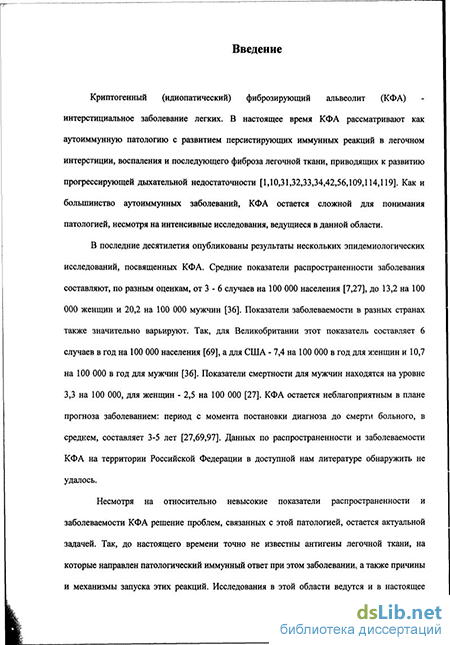 Введение

Криптогенный (идиопатический) фиброзирующий альвеолит (КФА) - интерстициальное заболевание легких. В настоящее время КФА рассматривают как аутоиммунную патологию с развитием персистирующих иммунных реакций в легочном интерстиции, воспаления и последующего фиброза легочной ткани, приводящих к развитию прогрессирующей дыхательной недостаточности [1,10,31,32,33,34,42,56,109,114,119]. Как и большинство аутоиммунных заболеваний, КФА остается сложной для понимания патологией, несмотря на интенсивные исследования, ведущиеся в данной области.

В последние десятилетия опубликованы результаты нескольких эпидемиологических исследований, посвященных КФА. Средние показатели распространенности заболевания составляют, по разным оценкам, от 3 - 6 случаев на 100 000 населения [7,27], до 13,2 на 100 000 женщин и 20,2 на 100 000 мужчин [36]. Показатели заболеваемости в разных странах также значительно варьируют. Так, для Великобритании этот показатель составляет 6 случаев в год на 100 000 населения [69], а для США - 7,4 на 100 000 в год для женщин и 10,7 на 100 000 в год для мужчин [36]. Показатели смертности для мужчин находятся на уровне 3,3 на 100 000, для женщин - 2,5 на 100 000 [27]. КФА остается неблагоприятным в плане прогноза заболеванием: период с момента постановки диагноза до смерти больного, в среднем, составляет 3-5 лет [27,69,97]. Данных по распространенности и заболеваемости КФА на территории Российской Федерации в доступной нам литературе обнаружить не удалось.

Несмотря на относительно невысокие показатели распространенности и заболеваемости КФА решение проблем, связанных с этой патологией, остается актуальной задачей. Так, до настоящего времени точно не известны антигены легочной ткани, на которые направлен патологический иммунный ответ при этом заболевании, а также причины и механизмы запуска этих реакций. Исследования в этой области ведутся и в настоящее

dsLib.net
библиотека диссертаций